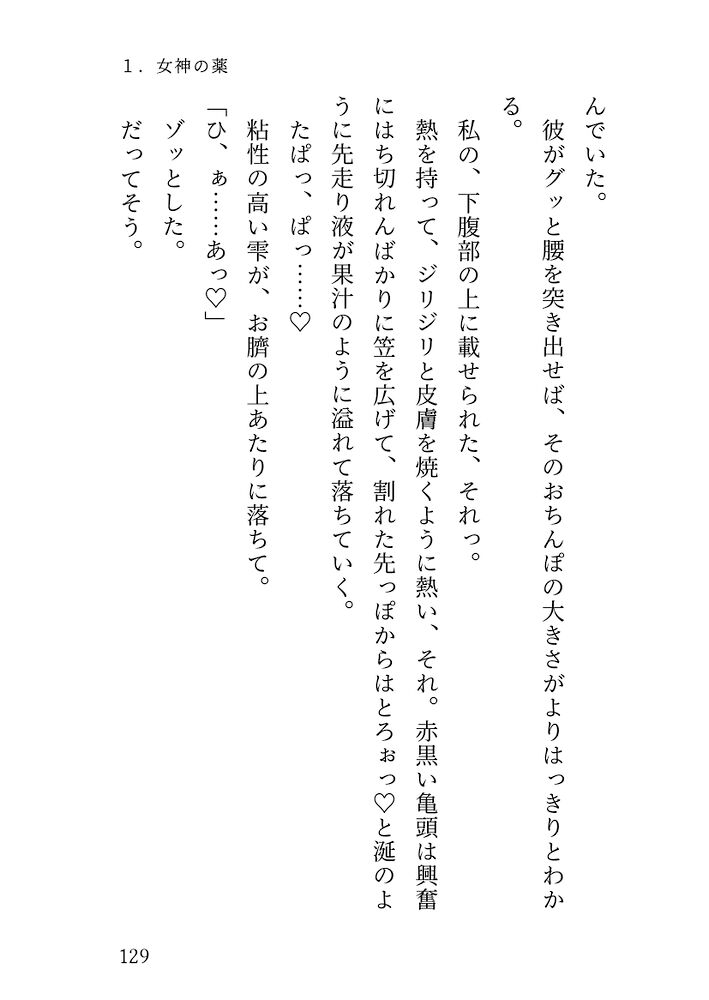 1．女神の薬

んでいた。

彼がグッと腰を突き出せば、そのおちんぽの大きさがよりはっきりとわかる。

私の、下腹部の上に載せられた、それっ。

熱を持って、ジリジリと皮膚を焼くように熱い、それ。赤黒い亀頭は興奮にはち切れんばかりに笠を広げて、割れた先っぽからはとろぉっ♡と涎のように先走り液が果汁のように溢れて落ちていく。

たぱっ、ぱっ……♡

粘性の高い雫が、お臍の上あたりに落ちて。

「ひ、ぁ……あっ♡」

ゾッとした。

だってそう。

129